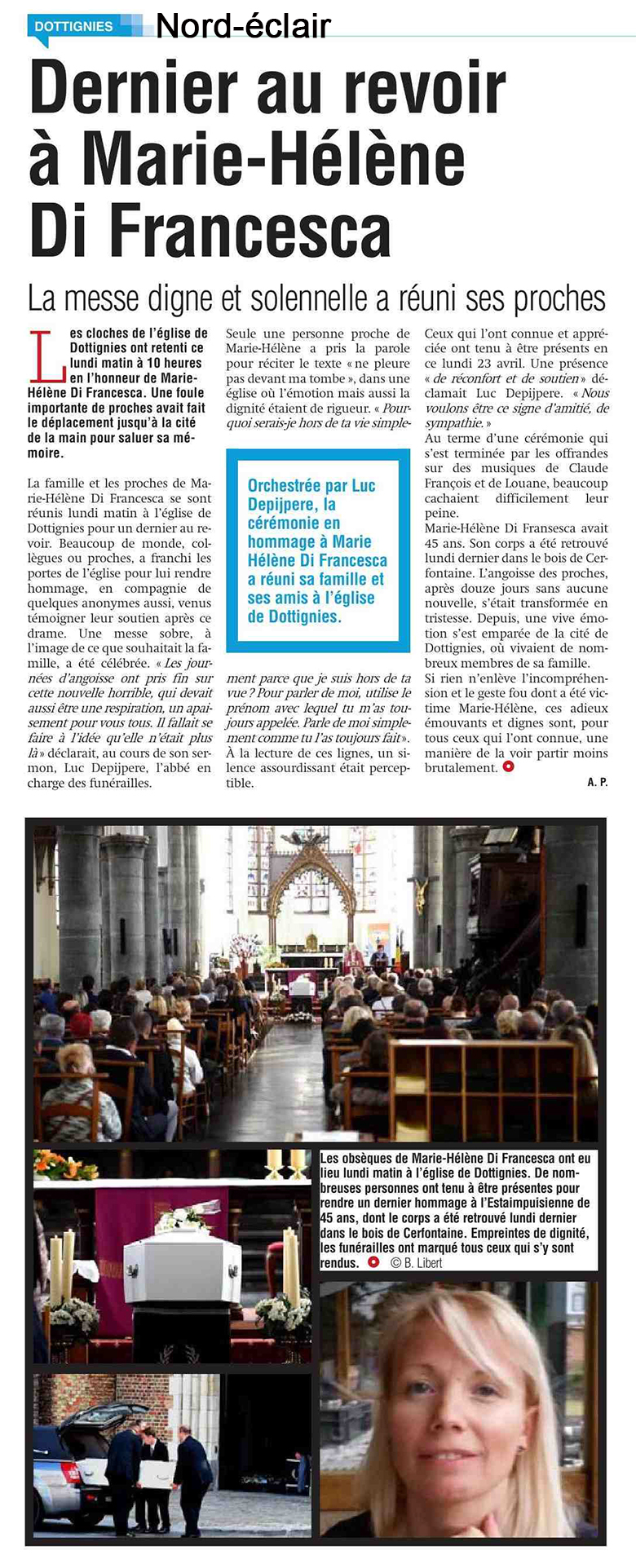 DOTTIGNIES

Nord-éclair

Dernier au revoir à Marie-Hélène Di Francesca

La messe digne et solennelle a réuni ses proches

Les cloches de l'église de Dottignies ont retenti ce lundi matin à 10 heures en l'honneur de Marie-Hélène Di Francesca. Une foule importante de proches avait fait le déplacement jusqu'à la cité de la main pour saluer sa mémoire.

La famille et les proches de Marie-Hélène Di Francesca se sont réunis lundi matin à l'église de Dottignies pour un dernier au revoir. Beaucoup de monde, collègues ou proches, a franchi les portes de l'église pour lui rendre hommage, en compagnie de quelques anonymes aussi, venus témoigner leur soutien après ce drame. Une messe sobre, à l'image de ce que souhaitait la famille, a été célébrée. « Les journées d'angoisse ont pris fin sur cette nouvelle horrible, qui devait aussi être une respiration, un apaisement pour vous tous. Il fallait se faire à l'idée qu'elle n'était plus là » déclarait, au cours de son sermon, Luc Depijpere, l'abbé en charge des funérailles.

Seule une personne proche de Marie-Hélène a pris la parole pour réciter le texte « ne pleure pas devant ma tombe », dans une église où l'émotion mais aussi la dignité étaient de rigueur. « Pourquoi serais-je hors de ta vie simplement parce que je suis hors de ta vue ? Pour parler de moi, utilise le prénom avec lequel tu m'as toujours appelée. Parle de moi simplement comme tu l'as toujours fait ». À la lecture de ces lignes, un silence assourdissant était perceptible.

Orchestrée par Luc Depijpere, la cérémonie en hommage à Marie Hélène Di Francesca a réuni sa famille et ses amis à l'église de Dottignies.

Ceux qui l'ont connue et appréciée ont tenu à être présents en ce lundi 23 avril. Une présence « de réconfort et de soutien » déclamait Luc Depijpere. « Nous voulons être ce signe d'amitié, de sympathie. »
Au terme d'une cérémonie qui s'est terminée par les offrandes sur des musiques de Claude François et de Louane, beaucoup cachaient difficilement leur peine.
Marie-Hélène Di Fransesca avait 45 ans. Son corps a été retrouvé lundi dernier dans le bois de Cerfontaine. L'angoisse des proches, après douze jours sans aucune nouvelle, s'était transformée en tristesse. Depuis, une vive émotion s'est emparée de la cité de Dottignies, où vivaient de nombreux membres de sa famille.
Si rien n'enlève l'incompréhension et le geste fou dont a été victime Marie-Hélène, ces adieux émouvants et dignes sont, pour tous ceux qui l'ont connue, une manière de la voir partir moins brutalement.

A. P.

Les obsèques de Marie-Hélène Di Francesca ont eu lieu lundi matin à l'église de Dottignies. De nombreuses personnes ont tenu à être présentes pour rendre un dernier hommage à l'Estaimpuisienne de 45 ans, dont le corps a été retrouvé lundi dernier dans le bois de Cerfontaine. Empreintes de dignité, les funérailles ont marqué tous ceux qui s'y sont rendus. © B. Libert